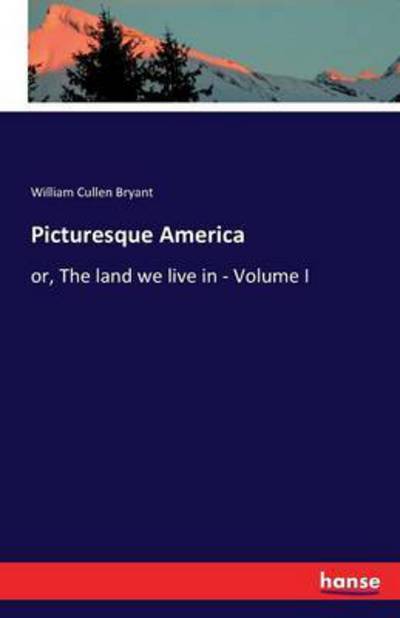 William Cullen Bryant

Picturesque America

or, The land we live in - Volume I

hanse